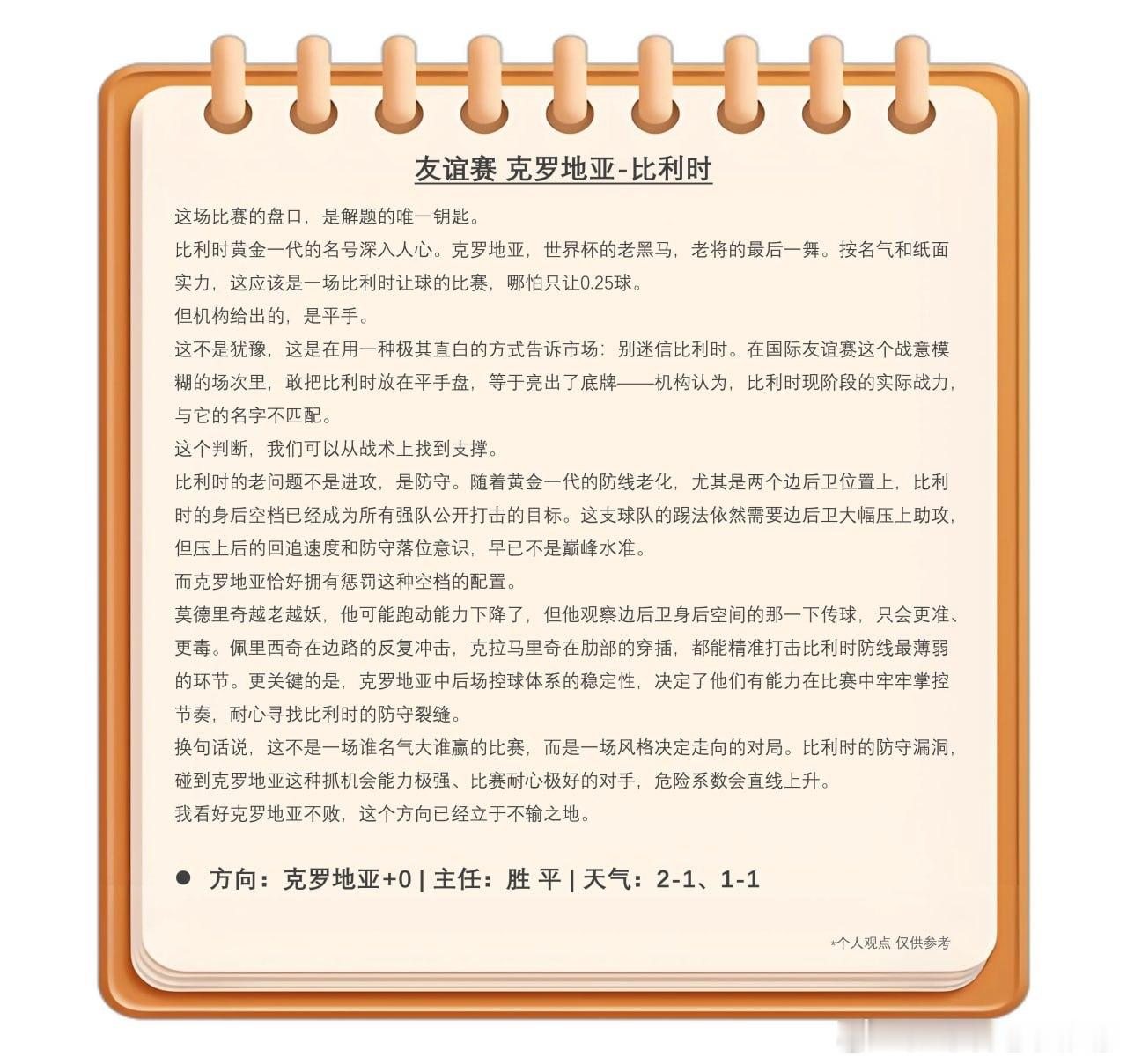 友谊赛 克罗地亚-比利时

这场比赛的盘口，是解题的唯一钥匙。

比利时黄金一代的名号深入人心。克罗地亚，世界杯的老黑马，老将的最后一舞。按名气和纸面实力，这应该是一场比利时让球的比赛，哪怕只让0.25球。

但机构给出的，是平手。

这不是犹豫，这是在用一种极其直白的方式告诉市场：别迷信比利时。在国际友谊赛这个战意模糊的场次里，敢把比利时放在平手盘，等于亮出了底牌——机构认为，比利时现阶段的实际战力，与它的名字不匹配。

这个判断，我们可以从战术上找到支撑。

比利时的老问题不是进攻，是防守。随着黄金一代的防线老化，尤其是两个边后卫位置上，比利时的身后空档已经成为所有强队公开打击的目标。这支球队的踢法依然需要边后卫大幅压上助攻，但压上后的回追速度和防守落位意识，早已不是巅峰水准。

而克罗地亚恰好拥有惩罚这种空档的配置。

莫德里奇越老越妖，他可能跑动能力下降了，但他观察边后卫身后空间的那一下传球，只会更准、更毒。佩里西奇在边路的反复冲击，克拉马里奇在肋部的穿插，都能精准打击比利时防线最薄弱的环节。更关键的是，克罗地亚中后场控球体系的稳定性，决定了他们有能力在比赛中牢牢掌控节奏，耐心寻找比利时的防守裂缝。

换句话说，这不是一场谁名气大谁赢的比赛，而是一场风格决定走向的对局。比利时的防守漏洞，碰到克罗地亚这种抓机会能力极强、比赛耐心极好的对手，危险系数会直线上升。

我看好克罗地亚不败，这个方向已经立于不输之地。

• 方向：克罗地亚+0 | 主任：胜 平 | 天气：2-1、1-1

*个人观点 仅供参考